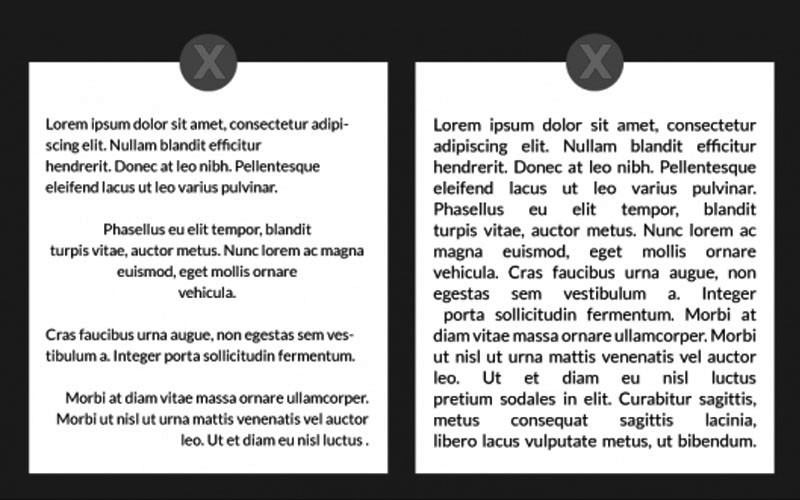 X

Lorem ipsum dolor sit amet, consectetur adipiscing elit. Nullam blandit efficitur hendrerit. Donec at leo nibh. Pellentesque eleifend lacus ut leo varius pulvinar.

Phasellus eu elit tempor, blandit turpis vitae, auctor metus. Nunc lorem ac magna euismod, eget mollis ornare vehicula.

Cras faucibus urna augue, non egestas sem vestibulum a. Integer porta sollicitudin fermentum.

Morbi at diam vitae massa ornare ullamcorper. Morbi ut nisl ut urna mattis venenatis vel auctor leo. Ut et diam eu nisl luctus .

X

Lorem ipsum dolor sit amet, consectetur adipiscing elit. Nullam blandit efficitur hendrerit. Donec at leo nibh. Pellentesque eleifend lacus ut leo varius pulvinar. Phasellus eu elit tempor, blandit turpis vitae, auctor metus. Nunc lorem ac magna euismod, eget mollis ornare vehicula. Cras faucibus urna augue, non egestas sem vestibulum a. Integer porta sollicitudin fermentum. Morbi at diam vitae massa ornare ullamcorper. Morbi ut nisl ut urna mattis venenatis vel auctor leo. Ut et diam eu nisl luctus pretium sodales in elit. Curabitur sagittis, metus consequat sagittis lacinia, libero lacus vulputate metus, ut bibendum.